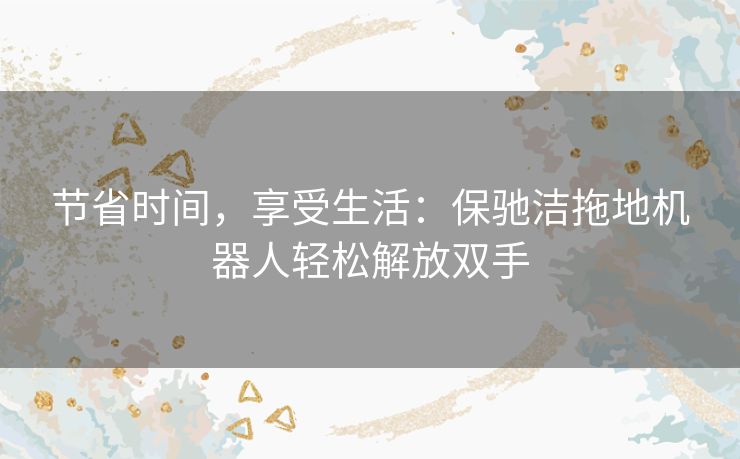 节省时间，享受生活：保驰洁拖地机器人轻松解放双手